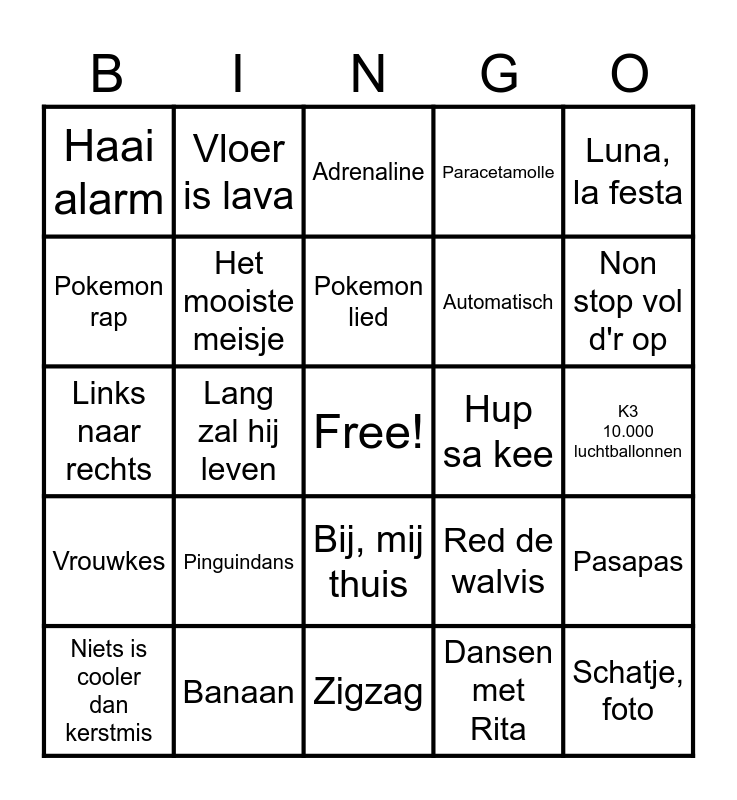 | B | I | N | G | O |
|---|---|---|---|---|
| Haai alarm | Vloer is lava | Adrenaline | Paracetamolle | Luna, la festa |
| Pokemon rap | Het mooiste meisje | Pokemon lied | Automatisch | Non stop vol d'r op |
| Links naar rechts | Lang zal hij leven | Free! | Hup sa kee | K3 10.000 luchtballonnen |
| Vrouwkes | Pinguindans | Bij, mij thuis | Red de walvis | Pasapas |
| Niets is cooler dan kerstmis | Banaan | Zigzag | Dansen met Rita | Schatje, foto |